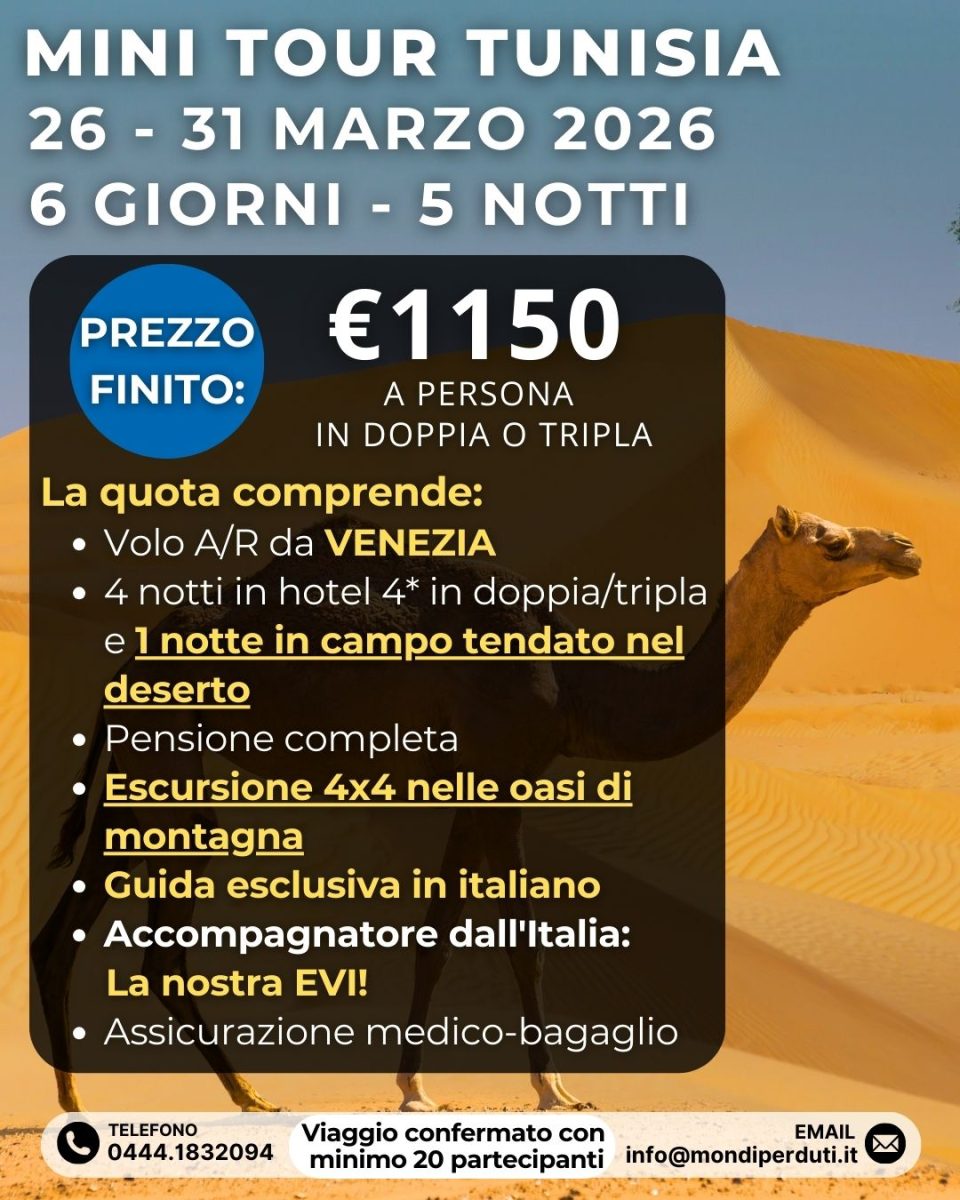 MINI TOUR TUNISIA
26 - 31 MARZO 2026
6 GIORNI - 5 NOTTI

PREZZO FINITO:

€1150
A PERSONA
IN DOPPIA O TRIPLA

La quota comprende:
• Volo A/R da VENEZIA
• 4 notti in hotel 4* in doppia/tripla e 1 notte in campo tendato nel deserto
• Pensione completa
• Escursione 4x4 nelle oasi di montagna
• Guida esclusiva in italiano
• Accompagnatore dall'Italia: La nostra EVI!
• Assicurazione medico-bagaglio

TELEFONO
0444.1832094

Viaggio confermato con minimo 20 partecipanti

EMAIL
info@mondiperduti.it